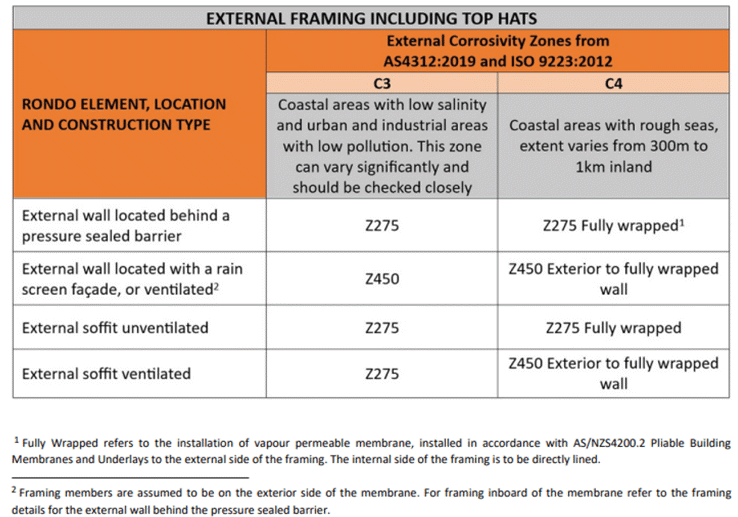 EXTERNAL FRAMING INCLUDING TOP HATS

| RONDO ELEMENT, LOCATION AND CONSTRUCTION TYPE | External Corrosivity Zones from AS4312:2019 and ISO 9223:2012 | |
|---|---|---|
| | C3 | C4 |
| | Coastal areas with low salinity and urban and industrial areas with low pollution. This zone can vary significantly and should be checked closely | Coastal areas with rough seas, extent varies from 300m to 1km inland |
| External wall located behind a pressure sealed barrier | Z275 | Z275 Fully wrapped$^1$ |
| External wall located with a rain screen façade, or ventilated$^2$ | Z450 | Z450 Exterior to fully wrapped wall |
| External soffit unventilated | Z275 | Z275 Fully wrapped |
| External soffit ventilated | Z275 | Z450 Exterior to fully wrapped wall |

$^1$ Fully Wrapped refers to the installation of vapour permeable membrane, installed in accordance with AS/NZS4200.2 Pliable Building Membranes and Underlays to the external side of the framing. The internal side of the framing is to be directly lined.

$^2$ Framing members are assumed to be on the exterior side of the membrane. For framing inboard of the membrane refer to the framing details for the external wall behind the pressure sealed barrier.